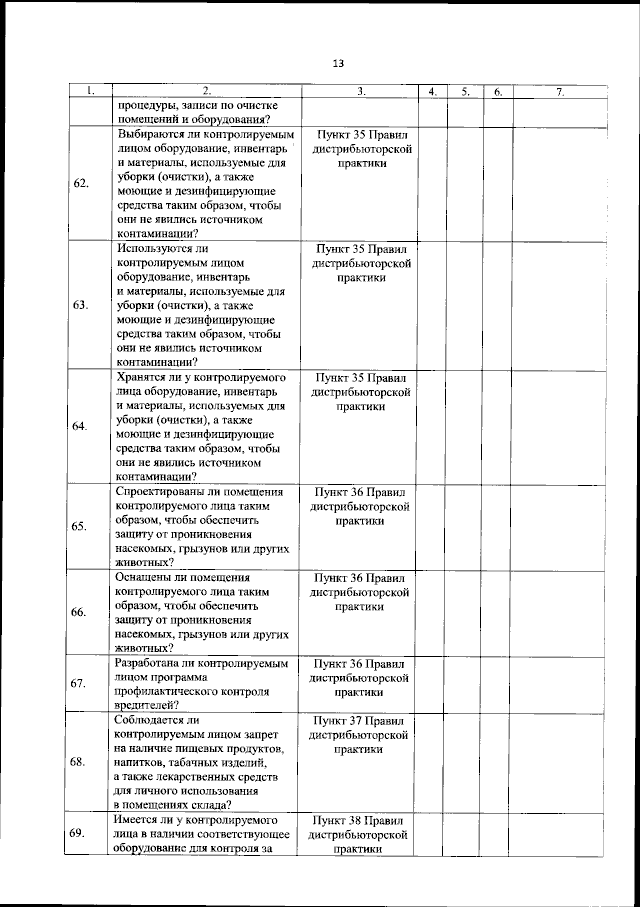 13

| 1. | 2. | 3. | 4. | 5. | 6. | 7. |
|---|---|---|---|---|---|---|
| | процедуры, записи по очистке помещений и оборудования? | | | | | |
| 62. | Выбираются ли контролируемым лицом оборудование, инвентарь и материалы, используемые для уборки (очистки), а также моющие и дезинфицирующие средства таким образом, чтобы они не явились источником контаминации? | Пункт 35 Правил дистрибьюторской практики | | | | |
| 63. | Используются ли контролируемым лицом оборудование, инвентарь и материалы, используемые для уборки (очистки), а также моющие и дезинфицирующие средства таким образом, чтобы они не явились источником контаминации? | Пункт 35 Правил дистрибьюторской практики | | | | |
| 64. | Хранятся ли у контролируемого лица оборудование, инвентарь и материалы, используемых для уборки (очистки), а также моющие и дезинфицирующие средства таким образом, чтобы они не явились источником контаминации? | Пункт 35 Правил дистрибьюторской практики | | | | |
| 65. | Спроектированы ли помещения контролируемого лица таким образом, чтобы обеспечить защиту от проникновения насекомых, грызунов или других животных? | Пункт 36 Правил дистрибьюторской практики | | | | |
| 66. | Оснащены ли помещения контролируемого лица таким образом, чтобы обеспечить защиту от проникновения насекомых, грызунов или других животных? | Пункт 36 Правил дистрибьюторской практики | | | | |
| 67. | Разработана ли контролируемым лицом программа профилактического контроля вредителей? | Пункт 36 Правил дистрибьюторской практики | | | | |
| 68. | Соблюдается ли контролируемым лицом запрет на наличие пищевых продуктов, напитков, табачных изделий, а также лекарственных средств для личного использования в помещениях склада? | Пункт 37 Правил дистрибьюторской практики | | | | |
| 69. | Имеется ли у контролируемого лица в наличии соответствующее оборудование для контроля за | Пункт 38 Правил дистрибьюторской практики | | | | |